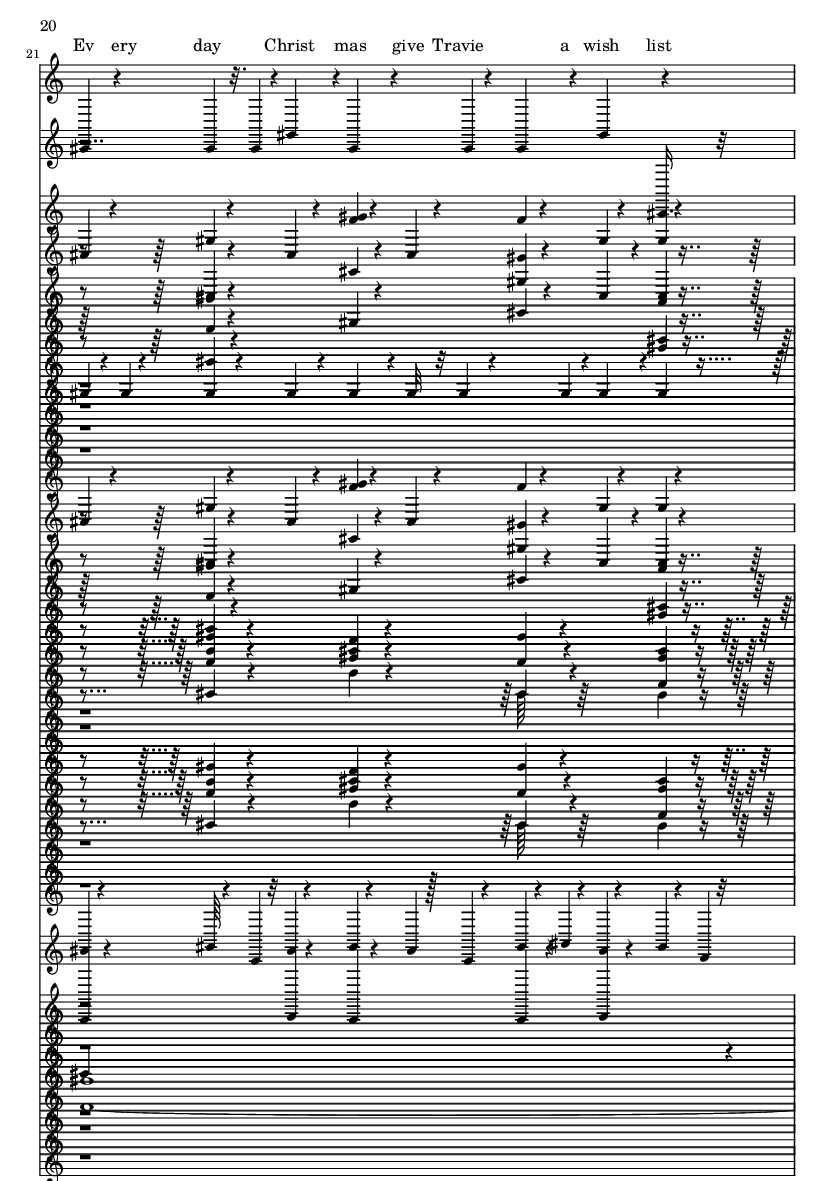 20

21

Ev ery day Christ mas give Travie a wish list